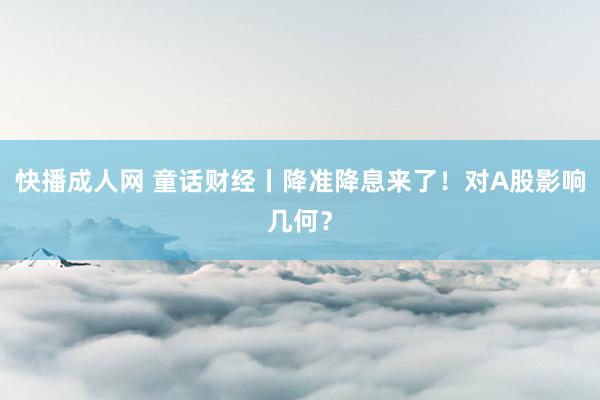 快播成人网 童话财经丨降准降息来了！对A股影响几何？